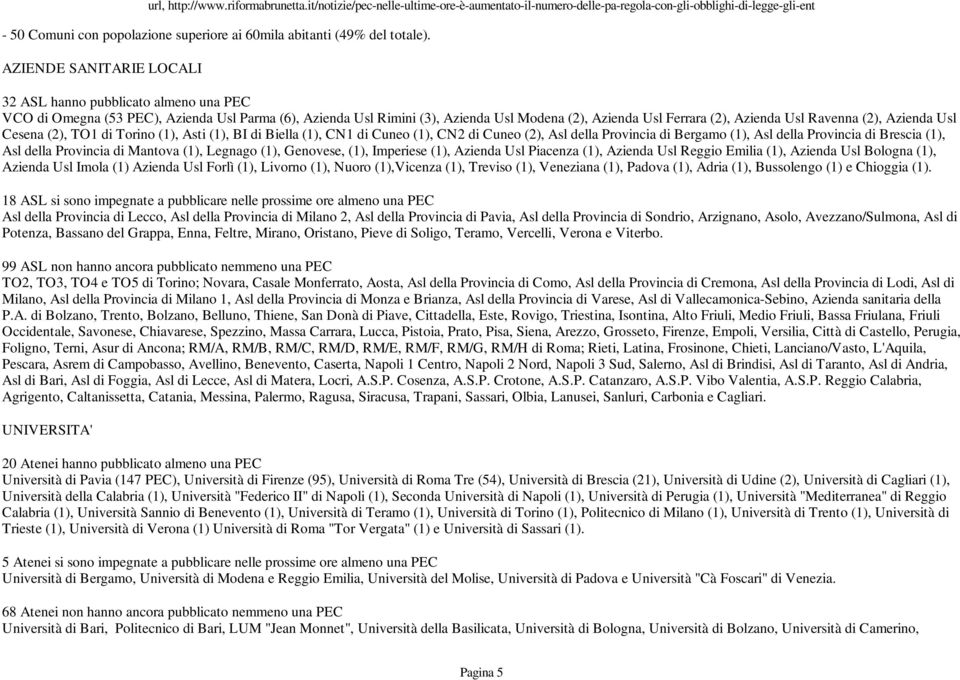 url, http://www.riformabrunetta.it/notizie/pec-nelle-ultime-ore-è-aumentato-il-numero-delle-pa-regola-con-gli-obblighi-di-legge-gli-ent

- 50 Comuni con popolazione superiore ai 60mila abitanti (49% del totale).

AZIENDE SANITARIE LOCALI

32 ASL hanno pubblicato almeno una PEC
VCO di Omegna (53 PEC), Azienda Usl Parma (6), Azienda Usl Rimini (3), Azienda Usl Modena (2), Azienda Usl Ferrara (2), Azienda Usl Ravenna (2), Azienda Usl Cesena (2), TO1 di Torino (1), Asti (1), BI di Biella (1), CN1 di Cuneo (1), CN2 di Cuneo (2), Asl della Provincia di Bergamo (1), Asl della Provincia di Brescia (1), Asl della Provincia di Mantova (1), Legnago (1), Genovese, (1), Imperiese (1), Azienda Usl Piacenza (1), Azienda Usl Reggio Emilia (1), Azienda Usl Bologna (1), Azienda Usl Imola (1) Azienda Usl Forlì (1), Livorno (1), Nuoro (1),Vicenza (1), Treviso (1), Veneziana (1), Padova (1), Adria (1), Bussolengo (1) e Chioggia (1).

18 ASL si sono impegnate a pubblicare nelle prossime ore almeno una PEC
Asl della Provincia di Lecco, Asl della Provincia di Milano 2, Asl della Provincia di Pavia, Asl della Provincia di Sondrio, Arzignano, Asolo, Avezzano/Sulmona, Asl di Potenza, Bassano del Grappa, Enna, Feltre, Mirano, Oristano, Pieve di Soligo, Teramo, Vercelli, Verona e Viterbo.

99 ASL non hanno ancora pubblicato nemmeno una PEC
TO2, TO3, TO4 e TO5 di Torino; Novara, Casale Monferrato, Aosta, Asl della Provincia di Como, Asl della Provincia di Cremona, Asl della Provincia di Lodi, Asl di Milano, Asl della Provincia di Milano 1, Asl della Provincia di Monza e Brianza, Asl della Provincia di Varese, Asl di Vallecamonica-Sebino, Azienda sanitaria della P.A. di Bolzano, Trento, Bolzano, Belluno, Thiene, San Donà di Piave, Cittadella, Este, Rovigo, Triestina, Isontina, Alto Friuli, Medio Friuli, Bassa Friulana, Friuli Occidentale, Savonese, Chiavarese, Spezzino, Massa Carrara, Lucca, Pistoia, Prato, Pisa, Siena, Arezzo, Grosseto, Firenze, Empoli, Versilia, Città di Castello, Perugia, Foligno, Terni, Asur di Ancona; RM/A, RM/B, RM/C, RM/D, RM/E, RM/F, RM/G, RM/H di Roma; Rieti, Latina, Frosinone, Chieti, Lanciano/Vasto, L'Aquila, Pescara, Asrem di Campobasso, Avellino, Benevento, Caserta, Napoli 1 Centro, Napoli 2 Nord, Napoli 3 Sud, Salerno, Asl di Brindisi, Asl di Taranto, Asl di Andria, Asl di Bari, Asl di Foggia, Asl di Lecce, Asl di Matera, Locri, A.S.P. Cosenza, A.S.P. Crotone, A.S.P. Catanzaro, A.S.P. Vibo Valentia, A.S.P. Reggio Calabria, Agrigento, Caltanissetta, Catania, Messina, Palermo, Ragusa, Siracusa, Trapani, Sassari, Olbia, Lanusei, Sanluri, Carbonia e Cagliari.

UNIVERSITA'

20 Atenei hanno pubblicato almeno una PEC
Università di Pavia (147 PEC), Università di Firenze (95), Università di Roma Tre (54), Università di Brescia (21), Università di Udine (2), Università di Cagliari (1), Università della Calabria (1), Università "Federico II" di Napoli (1), Seconda Università di Napoli (1), Università di Perugia (1), Università "Mediterranea" di Reggio Calabria (1), Università Sannio di Benevento (1), Università di Teramo (1), Università di Torino (1), Politecnico di Milano (1), Università di Trento (1), Università di Trieste (1), Università di Verona (1) Università di Roma "Tor Vergata" (1) e Università di Sassari (1).

5 Atenei si sono impegnate a pubblicare nelle prossime ore almeno una PEC
Università di Bergamo, Università di Modena e Reggio Emilia, Università del Molise, Università di Padova e Università "Cà Foscari" di Venezia.

68 Atenei non hanno ancora pubblicato nemmeno una PEC
Università di Bari, Politecnico di Bari, LUM "Jean Monnet", Università della Basilicata, Università di Bologna, Università di Bolzano, Università di Camerino,

Pagina 5